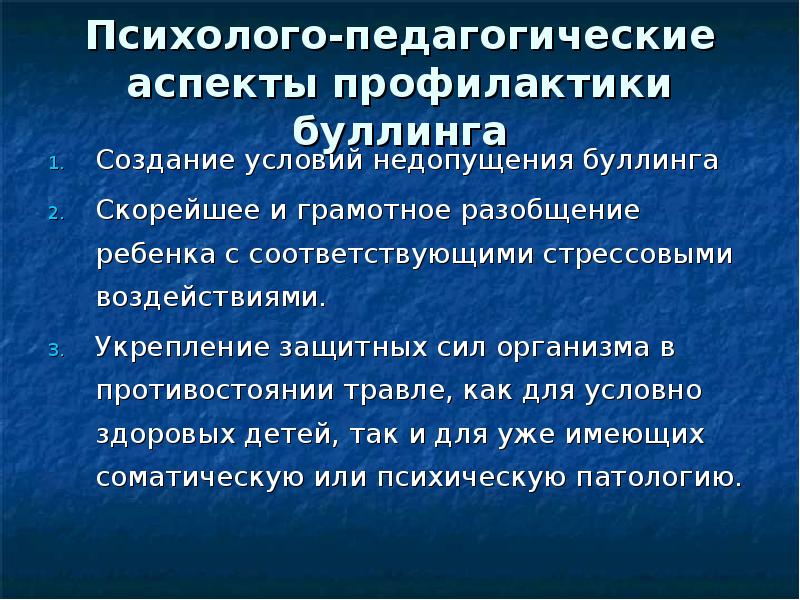 Психолого-педагогические аспекты профилактики буллинга

1. Создание условий недопущения буллинга
2. Скорейшее и грамотное разобщение ребенка с соответствующими стрессовыми воздействиями.
3. Укрепление защитных сил организма в противостоянии травле, как для условно здоровых детей, так и для уже имеющих соматическую или психическую патологию.